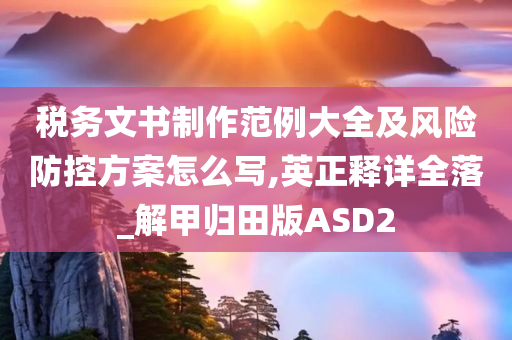 税务文书制作范例大全及风险防控方案怎么写,英正释详全落_解甲归田版ASD2